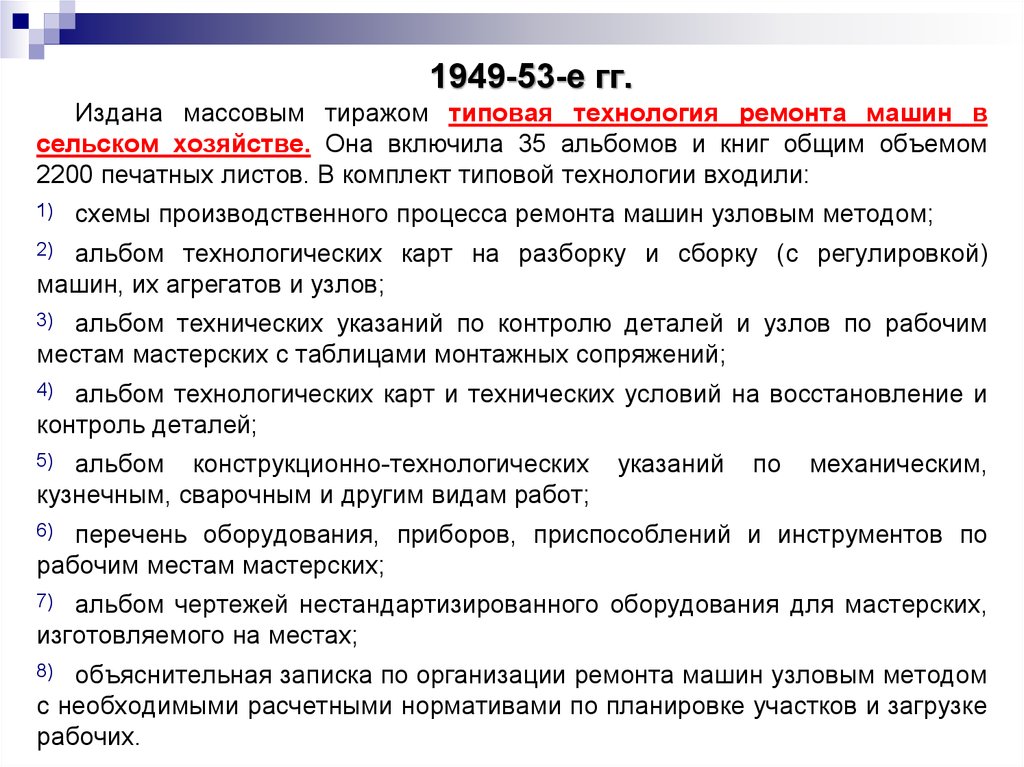 1949-53-е гг.

Издана массовым тиражом типовая технология ремонта машин в сельском хозяйстве. Она включила 35 альбомов и книг общим объемом 2200 печатных листов. В комплект типовой технологии входили:

1) схемы производственного процесса ремонта машин узловым методом;

2) альбом технологических карт на разборку и сборку (с регулировкой) машин, их агрегатов и узлов;

3) альбом технических указаний по контролю деталей и узлов по рабочим местам мастерских с таблицами монтажных сопряжений;

4) альбом технологических карт и технических условий на восстановление и контроль деталей;

5) альбом конструкционно-технологических указаний по механическим, кузнечным, сварочным и другим видам работ;

6) перечень оборудования, приборов, приспособлений и инструментов по рабочим местам мастерских;

7) альбом чертежей нестандартизированного оборудования для мастерских, изготовляемого на местах;

8) объяснительная записка по организации ремонта машин узловым методом с необходимыми расчетными нормативами по планировке участков и загрузке рабочих.